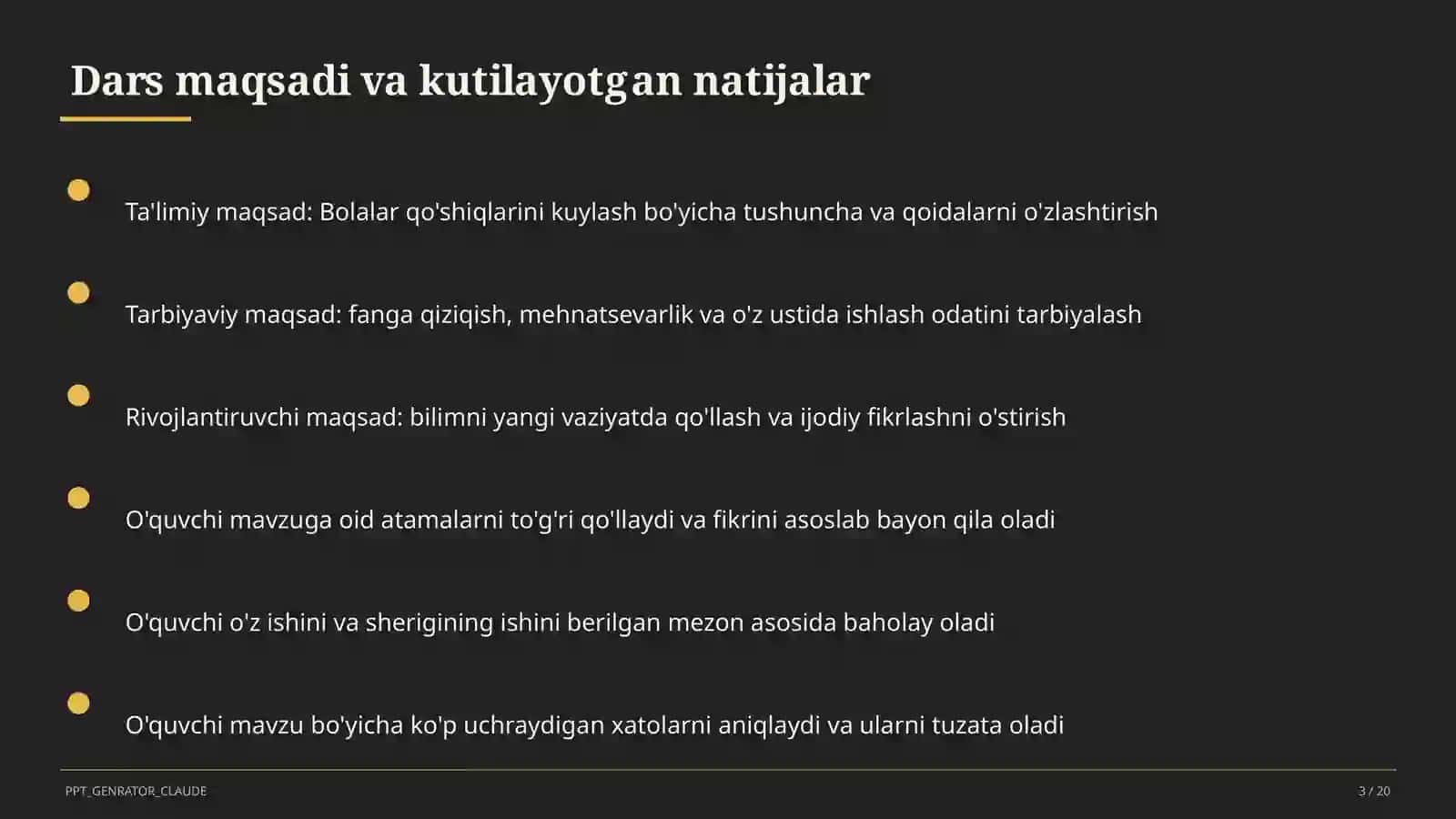 Dars maqsadi va kutilayotgan natijalar

Ta'limiy maqsad: Bolalar qo'shiqlarini kuylash bo'yicha tushuncha va qoidalarni o'zlashtirish

Tarbiyaviy maqsad: fanga qiziqish, mehnatsevarlik va o'z ustida ishlash odatini tarbiyalash

Rivojlantiruvchi maqsad: bilimni yangi vaziyatda qo'llash va ijodiy fikrlashni o'stirish

O'quvchi mavzuga oid atamalarni to'g'ri qo'llaydi va fikrini asoslab bayon qila oladi

O'quvchi o'z ishini va sherigining ishini berilgan mezon asosida baholay oladi

O'quvchi mavzu bo'yicha ko'p uchraydigan xatolarni aniqlaydi va ularni tuzata oladi

PPT_GENRATOR_CLAUDE

3 / 20